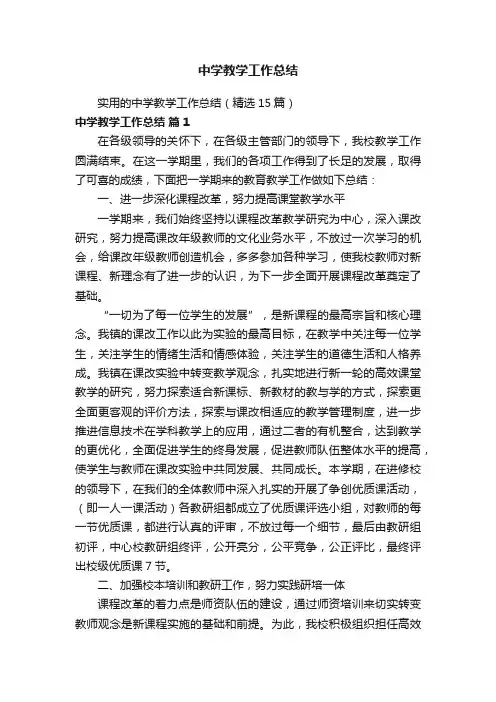 中学教学工作总结

实用的中学教学工作总结（精选15篇）

中学教学工作总结 篇1

在各级领导的关怀下，在各级主管部门的领导下，我校教学工作圆满结束。在这一学期里，我们的各项工作得到了长足的发展，取得了可喜的成绩，下面把一学期来的教育教学工作做如下总结：

一、进一步深化课程改革，努力提高课堂教学水平

一学期来，我们始终坚持以课程改革教学研究为中心，深入课改研究，努力提高课改年级教师的文化业务水平，不放过一次学习的机会，给课改年级教师创造机会，多多参加各种学习，使我校教师对新课程、新理念有了进一步的认识，为下一步全面开展课程改革奠定了基础。

“一切为了每一位学生的发展”，是新课程的最高宗旨和核心理念。我镇的课改工作以此为实验的最高目标，在教学中关注每一位学生，关注学生的情绪生活和情感体验，关注学生的道德生活和人格养成。我镇在课改实验中转变教学观念，扎实地进行新一轮的高效课堂教学的研究，努力探索适合新课标、新教材的教与学的方式，探索更全面更客观的评价方法，探索与课改相适应的教学管理制度，进一步推进信息技术在学科教学上的应用，通过二者的有机整合，达到教学的更优化，全面促进学生的终身发展，促进教师队伍整体水平的提高，使学生与教师在课改实验中共同发展、共同成长。本学期，在进修校的领导下，在我们的全体教师中深入扎实的开展了争创优质课活动，（即一人一课活动）各教研组都成立了优质课评选小组，对教师的每一节优质课，都进行认真的评审，不放过每一个细节，最后由教研组初评，中心校教研组终评，公开亮分，公平竞争，公正评比，最终评出校级优质课7节。

二、加强校本培训和教研工作，努力实践研培一体

课程改革的着力点是师资队伍的建设，通过师资培训来切实转变教师观念是新课程实施的基础和前提。为此，我校积极组织担任高效